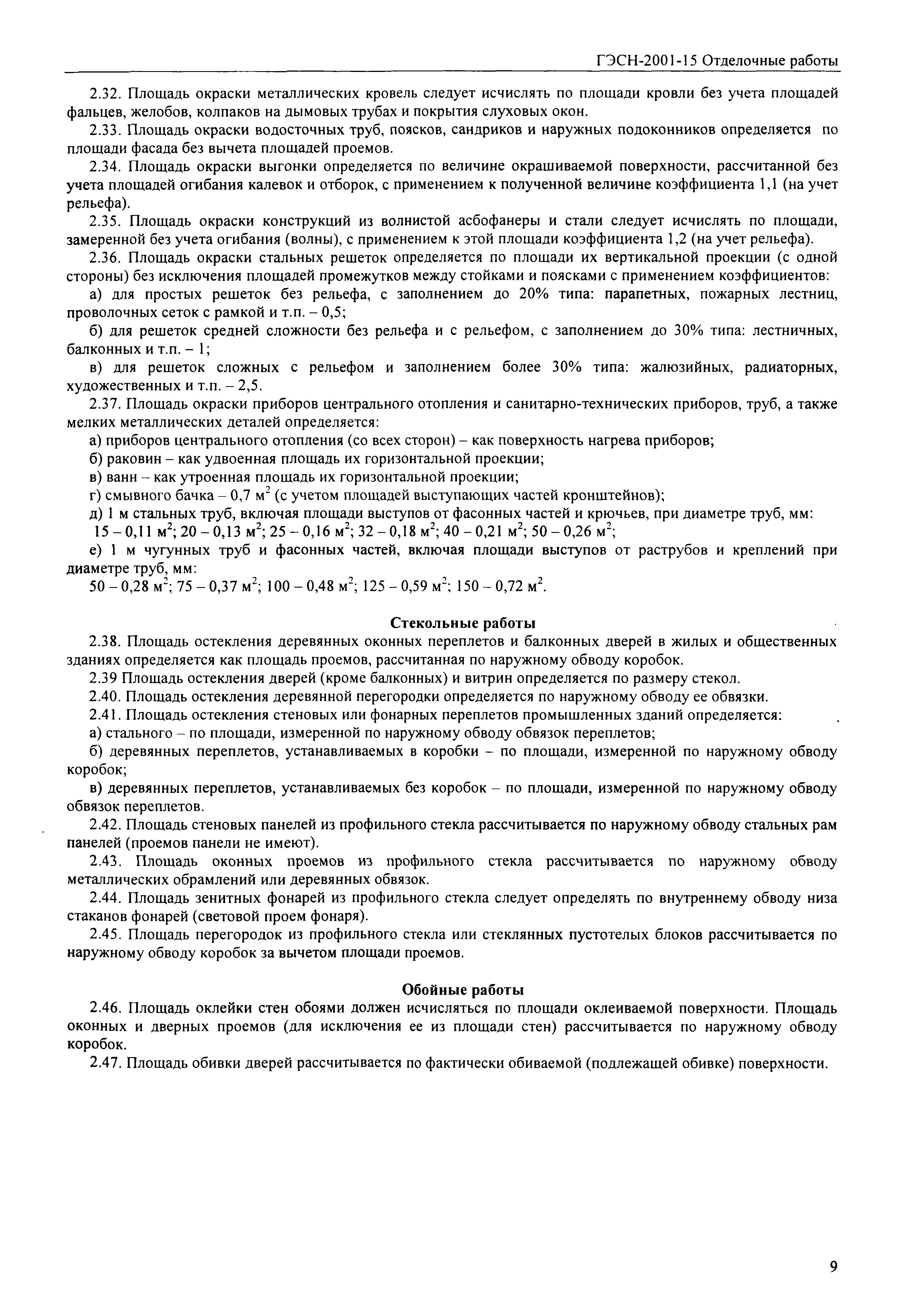 ГЭСН-2001-15 Отделочные работы

2.32. Площадь окраски металлических кровель следует исчислять по площади кровли без учета площадей фальцев, желобов, колпаков на дымовых трубах и покрытия слуховых окон.

2.33. Площадь окраски водосточных труб, поясков, сандриков и наружных подоконников определяется по площади фасада без вычета площадей проемов.

2.34. Площадь окраски выгонки определяется по величине окрашиваемой поверхности, рассчитанной без учета площадей огибания калевок и отборок, с применением к полученной величине коэффициента 1,1 (на учет рельефа).

2.35. Площадь окраски конструкций из волнистой асбофанеры и стали следует исчислять по площади, замеренной без учета огибания (волны), с применением к этой площади коэффициента 1,2 (на учет рельефа).

2.36. Площадь окраски стальных решеток определяется по площади их вертикальной проекции (с одной стороны) без исключения площадей промежутков между стойками и поясками с применением коэффициентов:

а) для простых решеток без рельефа, с заполнением до 20% типа: парапетных, пожарных лестниц, проволочных сеток с рамкой и т.п. – 0,5;

б) для решеток средней сложности без рельефа и с рельефом, с заполнением до 30% типа: лестничных, балконных и т.п. – 1;

в) для решеток сложных с рельефом и заполнением более 30% типа: жалюзийных, радиаторных, художественных и т.п. – 2,5.

2.37. Площадь окраски приборов центрального отопления и санитарно-технических приборов, труб, а также мелких металлических деталей определяется:

а) приборов центрального отопления (со всех сторон) – как поверхность нагрева приборов;

б) раковин – как удвоенная площадь их горизонтальной проекции;

в) ванн – как утроенная площадь их горизонтальной проекции;

г) смывного бачка – 0,7 $м^2$ (с учетом площадей выступающих частей кронштейнов);

д) 1 м стальных труб, включая площади выступов от фасонных частей и крючьев, при диаметре труб, мм:
15 – 0,11 $м^2$; 20 – 0,13 $м^2$; 25 – 0,16 $м^2$; 32 – 0,18 $м^2$; 40 – 0,21 $м^2$; 50 – 0,26 $м^2$;

е) 1 м чугунных труб и фасонных частей, включая площади выступов от раструбов и креплений при диаметре труб, мм:
50 – 0,28 $м^2$; 75 – 0,37 $м^2$; 100 – 0,48 $м^2$; 125 – 0,59 $м^2$; 150 – 0,72 $м^2$.

Стекольные работы

2.38. Площадь остекления деревянных оконных переплетов и балконных дверей в жилых и общественных зданиях определяется как площадь проемов, рассчитанная по наружному обводу коробок.

2.39 Площадь остекления дверей (кроме балконных) и витрин определяется по размеру стекол.

2.40. Площадь остекления деревянной перегородки определяется по наружному обводу ее обвязки.

2.41. Площадь остекления стеновых или фонарных переплетов промышленных зданий определяется:

а) стального – по площади, измеренной по наружному обводу обвязок переплетов;

б) деревянных переплетов, устанавливаемых в коробки – по площади, измеренной по наружному обводу коробок;

в) деревянных переплетов, устанавливаемых без коробок – по площади, измеренной по наружному обводу обвязок переплетов.

2.42. Площадь стеновых панелей из профильного стекла рассчитывается по наружному обводу стальных рам панелей (проемов панели не имеют).

2.43. Площадь оконных проемов из профильного стекла рассчитывается по наружному обводу металлических обрамлений или деревянных обвязок.

2.44. Площадь зенитных фонарей из профильного стекла следует определять по внутреннему обводу низа стаканов фонарей (световой проем фонаря).

2.45. Площадь перегородок из профильного стекла или стеклянных пустотелых блоков рассчитывается по наружному обводу коробок за вычетом площади проемов.

Обойные работы

2.46. Площадь оклейки стен обоями должен исчисляться по площади оклеиваемой поверхности. Площадь оконных и дверных проемов (для исключения ее из площади стен) рассчитывается по наружному обводу коробок.

2.47. Площадь обивки дверей рассчитывается по фактически обиваемой (подлежащей обивке) поверхности.

9